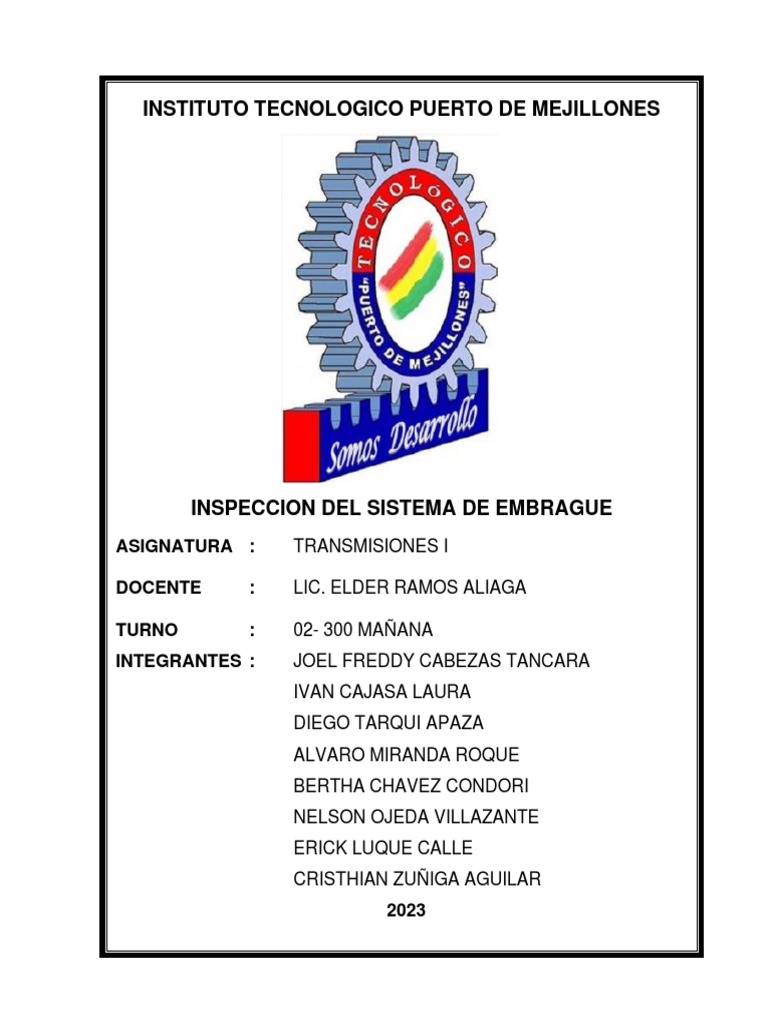 INSTITUTO TECNOLOGICO PUERTO DE MEJILLONES

TECNOLÓGICO
"PUERTO DE MEJILLONES"
Somos Desarrollo

INSPECCION DEL SISTEMA DE EMBRAGUE

ASIGNATURA : TRANSMISIONES I

DOCENTE : LIC. ELDER RAMOS ALIAGA

TURNO : 02- 300 MAÑANA

INTEGRANTES : JOEL FREDDY CABEZAS TANCARA
IVAN CAJASA LAURA
DIEGO TARQUI APAZA
ALVARO MIRANDA ROQUE
BERTHA CHAVEZ CONDORI
NELSON OJEDA VILLAZANTE
ERICK LUQUE CALLE
CRISTHIAN ZUÑIGA AGUILAR

2023